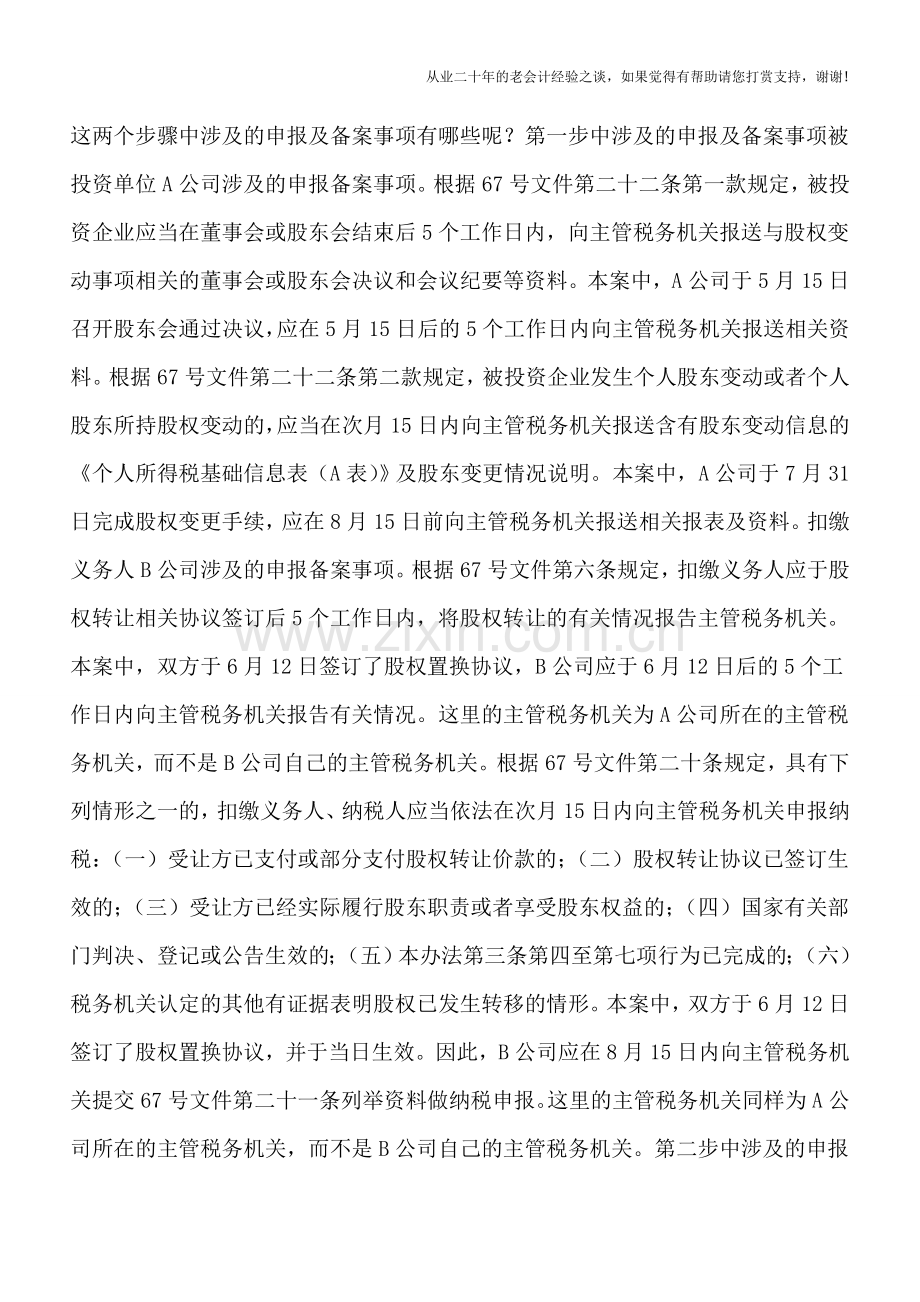 从业二十年的老会计经验之谈，如果觉得有帮助请您打赏支持，谢谢!

这两个步骤中涉及的申报及备案事项有哪些呢？第一步中涉及的申报及备案事项被投资单位A公司涉及的申报备案事项。根据67号文件第二十二条第一款规定，被投资企业应当在董事会或股东会结束后5个工作日内，向主管税务机关报送与股权变动事项相关的董事会或股东会决议和会议纪要等资料。本案中，A公司于5月15日召开股东会通过决议，应在5月15日后的5个工作日内向主管税务机关报送相关资料。根据67号文件第二十二条第二款规定，被投资企业发生个人股东变动或者个人股东所持股权变动的，应当在次月15日内向主管税务机关报送含有股东变动信息的《个人所得税基础信息表（A表）》及股东变更情况说明。本案中，A公司于7月31日完成股权变更手续，应在8月15日前向主管税务机关报送相关报表及资料。扣缴义务人B公司涉及的申报备案事项。根据67号文件第六条规定，扣缴义务人应于股权转让相关协议签订后5个工作日内，将股权转让的有关情况报告主管税务机关。本案中，双方于6月12日签订了股权置换协议，B公司应于6月12日后的5个工作日内向主管税务机关报告有关情况。这里的主管税务机关为A公司所在的主管税务机关，而不是B公司自己的主管税务机关。根据67号文件第二十条规定，具有下列情形之一的，扣缴义务人、纳税人应当依法在次月15日内向主管税务机关申报纳税：（一）受让方已支付或部分支付股权转让价款的；（二）股权转让协议已签订生效的；（三）受让方已经实际履行股东职责或者享受股东权益的；（四）国家有关部门判决、登记或公告生效的；（五）本办法第三条第四至第七项行为已完成的；（六）税务机关认定的其他有证据表明股权已发生转移的情形。本案中，双方于6月12日签订了股权置换协议，并于当日生效。因此，B公司应在8月15日内向主管税务机关提交67号文件第二十一条列举资料做纳税申报。这里的主管税务机关同样为A公司所在的主管税务机关，而不是B公司自己的主管税务机关。第二步中涉及的申报

www.zixin.com.cn